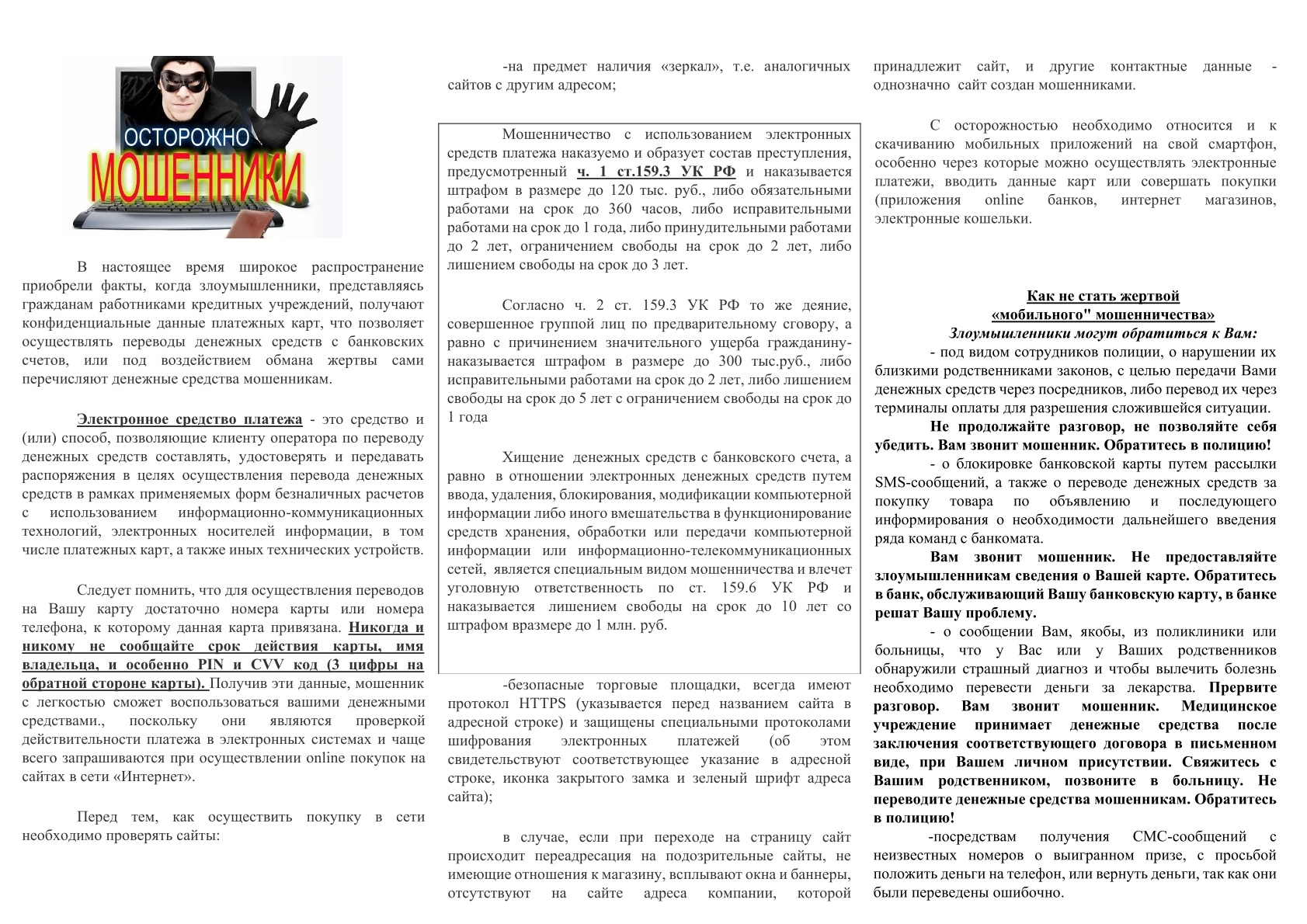 ОСТОРОЖНО
МОШЕННИКИ

В настоящее время широкое распространение приобрели факты, когда злоумышленники, представляясь гражданам работниками кредитных учреждений, получают конфиденциальные данные платежных карт, что позволяет осуществлять переводы денежных средств с банковских счетов, или под воздействием обмана жертвы сами перечисляют денежные средства мошенникам.

Электронное средство платежа - это средство и (или) способ, позволяющие клиенту оператора по переводу денежных средств составлять, удостоверять и передавать распоряжения в целях осуществления перевода денежных средств в рамках применяемых форм безналичных расчетов с использованием информационно-коммуникационных технологий, электронных носителей информации, в том числе платежных карт, а также иных технических устройств.

Следует помнить, что для осуществления переводов на Вашу карту достаточно номера карты или номера телефона, к которому данная карта привязана. Никогда и никому не сообщайте срок действия карты, имя владельца, и особенно PIN и CVV код (3 цифры на обратной стороне карты). Получив эти данные, мошенник с легкостью сможет воспользоваться вашими денежными средствами., поскольку они являются проверкой действительности платежа в электронных системах и чаще всего запрашиваются при осуществлении online покупок на сайтах в сети «Интернет».

Перед тем, как осуществить покупку в сети необходимо проверять сайты:

-на предмет наличия «зеркал», т.е. аналогичных сайтов с другим адресом;

Мошенничество с использованием электронных средств платежа наказуемо и образует состав преступления, предусмотренный ч. 1 ст.159.3 УК РФ и наказывается штрафом в размере до 120 тыс. руб., либо обязательными работами на срок до 360 часов, либо исправительными работами на срок до 1 года, либо принудительными работами до 2 лет, ограничением свободы на срок до 2 лет, либо лишением свободы на срок до 3 лет.

Согласно ч. 2 ст. 159.3 УК РФ то же деяние, совершенное группой лиц по предварительному сговору, а равно с причинением значительного ущерба гражданину-наказывается штрафом в размере до 300 тыс.руб., либо исправительными работами на срок до 2 лет, либо лишением свободы на срок до 5 лет с ограничением свободы на срок до 1 года

Хищение денежных средств с банковского счета, а равно в отношении электронных денежных средств путем ввода, удаления, блокирования, модификации компьютерной информации либо иного вмешательства в функционирование средств хранения, обработки или передачи компьютерной информации или информационно-телекоммуникационных сетей, является специальным видом мошенничества и влечет уголовную ответственность по ст. 159.6 УК РФ и наказывается лишением свободы на срок до 10 лет со штрафом вразмере до 1 млн. руб.

-безопасные торговые площадки, всегда имеют протокол HTTPS (указывается перед названием сайта в адресной строке) и защищены специальными протоколами шифрования электронных платежей (об этом свидетельствуют соответствующее указание в адресной строке, иконка закрытого замка и зеленый шрифт адреса сайта);

в случае, если при переходе на страницу сайт происходит переадресация на подозрительные сайты, не имеющие отношения к магазину, всплывают окна и баннеры, отсутствуют на сайте адреса компании, которой принадлежит сайт, и другие контактные данные - однозначно сайт создан мошенниками.

С осторожностью необходимо относится и к скачиванию мобильных приложений на свой смартфон, особенно через которые можно осуществлять электронные платежи, вводить данные карт или совершать покупки (приложения online банков, интернет магазинов, электронные кошельки.

Как не стать жертвой «мобильного" мошенничества»
Злоумышленники могут обратиться к Вам:
- под видом сотрудников полиции, о нарушении их близкими родственниками законов, с целью передачи Вами денежных средств через посредников, либо перевод их через терминалы оплаты для разрешения сложившейся ситуации.
Не продолжайте разговор, не позволяйте себя убедить. Вам звонит мошенник. Обратитесь в полицию!
- о блокировке банковской карты путем рассылки SMS-сообщений, а также о переводе денежных средств за покупку товара по объявлению и последующего информирования о необходимости дальнейшего введения ряда команд с банкомата.
Вам звонит мошенник. Не предоставляйте злоумышленникам сведения о Вашей карте. Обратитесь в банк, обслуживающий Вашу банковскую карту, в банке решат Вашу проблему.
- о сообщении Вам, якобы, из поликлиники или больницы, что у Вас или у Ваших родственников обнаружили страшный диагноз и чтобы вылечить болезнь необходимо перевести деньги за лекарства. Прервите разговор. Вам звонит мошенник. Медицинское учреждение принимает денежные средства после заключения соответствующего договора в письменном виде, при Вашем личном присутствии. Свяжитесь с Вашим родственником, позвоните в больницу. Не переводите денежные средства мошенникам. Обратитесь в полицию!
-посредствам получения СМС-сообщений с неизвестных номеров о выигранном призе, с просьбой положить деньги на телефон, или вернуть деньги, так как они были переведены ошибочно.